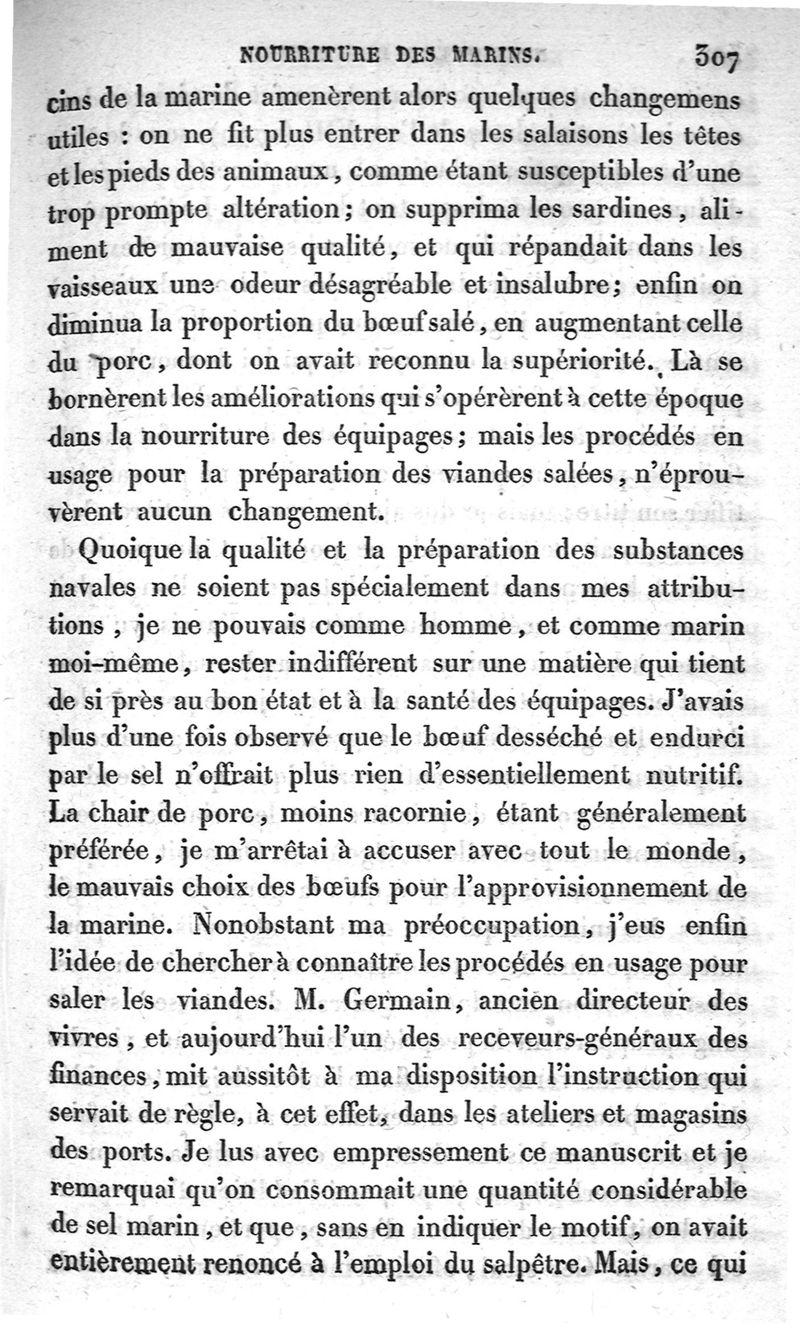 NOURRITURE DES MARINS. 307

cins de la marine amenèrent alors quelques changemens utiles : on ne fit plus entrer dans les salaisons les têtes et les pieds des animaux, comme étant susceptibles d'une trop prompte altération; on supprima les sardines, aliment de mauvaise qualité, et qui répandait dans les vaisseaux une odeur désagréable et insalubre; enfin on diminua la proportion du bœuf salé, en augmentant celle du porc, dont on avait reconnu la supériorité. Là se bornèrent les améliorations qui s'opérèrent à cette époque dans la nourriture des équipages; mais les procédés en usage pour la préparation des viandes salées, n'éprouvèrent aucun changement.

Quoique la qualité et la préparation des substances navales ne soient pas spécialement dans mes attributions, je ne pouvais comme homme, et comme marin moi-même, rester indifférent sur une matière qui tient de si près au bon état et à la santé des équipages. J'avais plus d'une fois observé que le bœuf desséché et endurci par le sel n'offrait plus rien d'essentiellement nutritif. La chair de porc, moins racornie, étant généralement préférée, je m'arrêtai à accuser avec tout le monde, le mauvais choix des bœufs pour l'approvisionnement de la marine. Nonobstant ma préoccupation, j'eus enfin l'idée de chercher à connaître les procédés en usage pour saler les viandes. M. Germain, ancien directeur des vivres, et aujourd'hui l'un des receveurs-généraux des finances, mit aussitôt à ma disposition l'instruction qui servait de règle, à cet effet, dans les ateliers et magasins des ports. Je lus avec empressement ce manuscrit et je remarquai qu'on consommait une quantité considérable de sel marin, et que, sans en indiquer le motif, on avait entièrement renoncé à l'emploi du salpêtre. Mais, ce qui